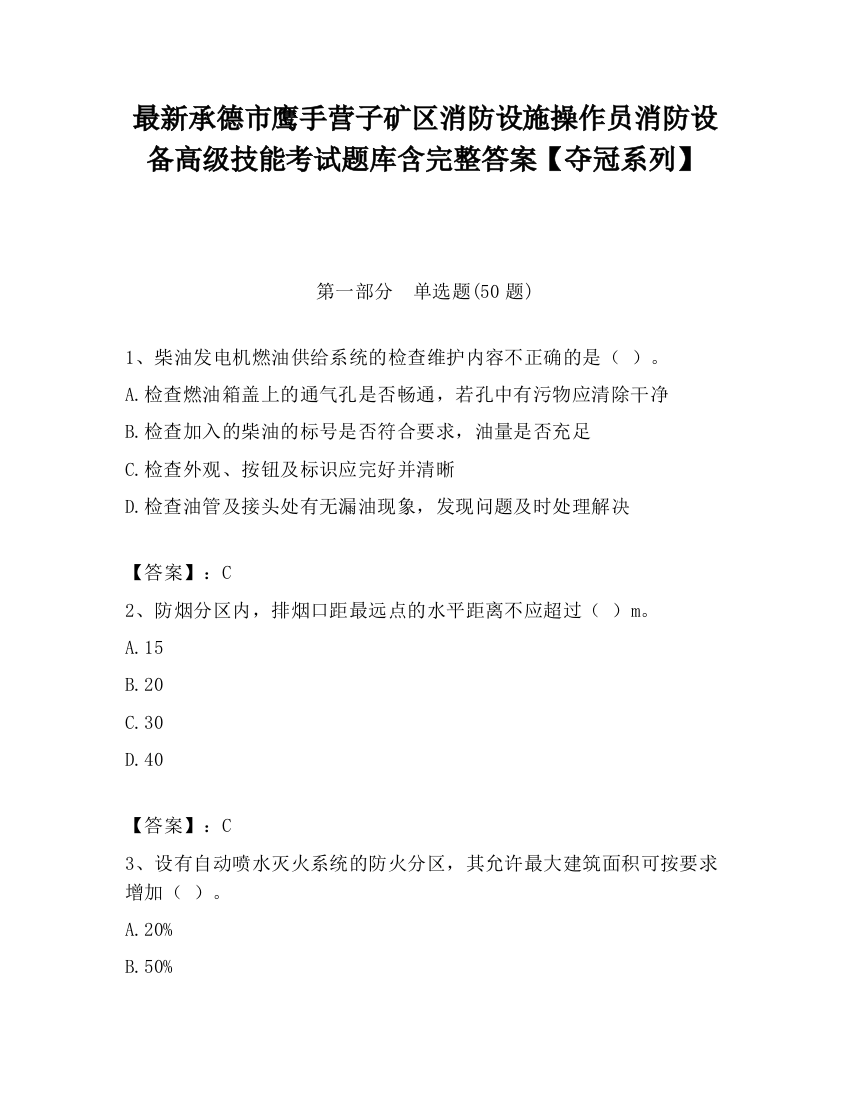 最新承德市鹰手营子矿区消防设施操作员消防设备高级技能考试题库含完整答案【夺冠系列】

第一部分　单选题(50 题)

1、柴油发电机燃油供给系统的检查维护内容不正确的是（ ）。

A.检查燃油箱盖上的通气孔是否畅通，若孔中有污物应清除干净

B.检查加入的柴油的标号是否符合要求，油量是否充足

C.检查外观、按钮及标识应完好并清晰

D.检查油管及接头处有无漏油现象，发现问题及时处理解决

【答案】：C

2、防烟分区内，排烟口距最远点的水平距离不应超过（ ）m。

A.15

B.20

C.30

D.40

【答案】：C

3、设有自动喷水灭火系统的防火分区，其允许最大建筑面积可按要求增加（ ）。

A.20%

B.50%